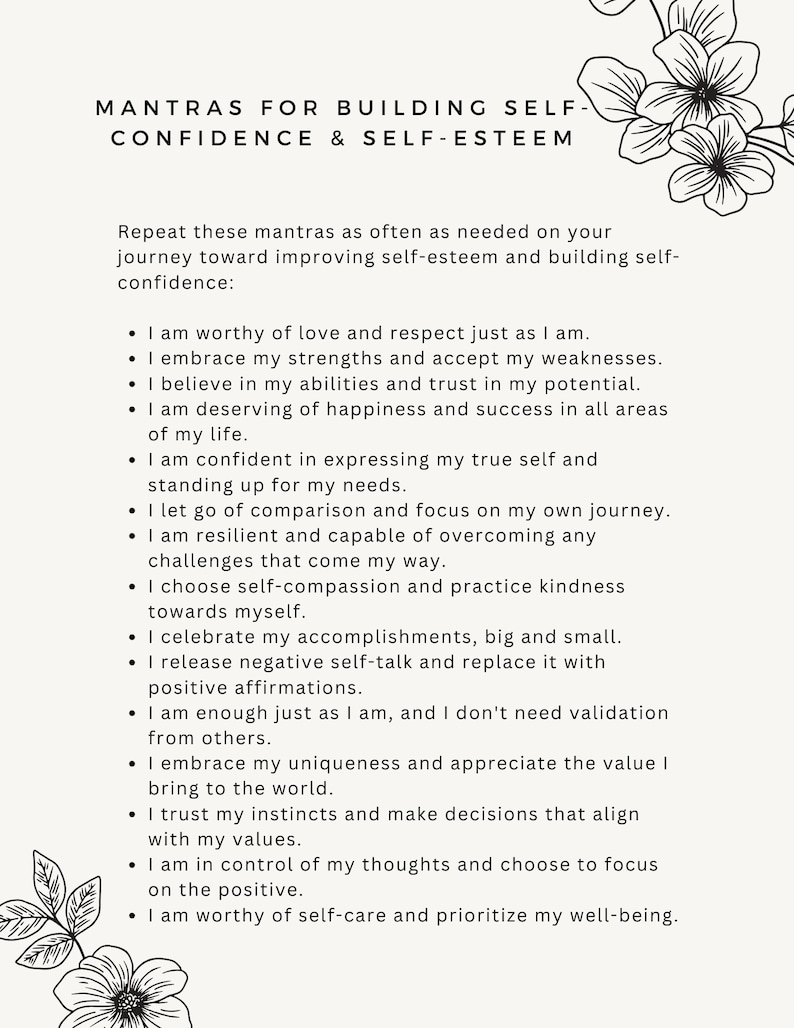 MANTRAS FOR BUILDING SELF-CONFIDENCE & SELF-ESTEEM

Repeat these mantras as often as needed on your journey toward improving self-esteem and building self-confidence:

- I am worthy of love and respect just as I am.
- I embrace my strengths and accept my weaknesses.
- I believe in my abilities and trust in my potential.
- I am deserving of happiness and success in all areas of my life.
- I am confident in expressing my true self and standing up for my needs.
- I let go of comparison and focus on my own journey.
- I am resilient and capable of overcoming any challenges that come my way.
- I choose self-compassion and practice kindness towards myself.
- I celebrate my accomplishments, big and small.
- I release negative self-talk and replace it with positive affirmations.
- I am enough just as I am, and I don't need validation from others.
- I embrace my uniqueness and appreciate the value I bring to the world.
- I trust my instincts and make decisions that align with my values.
- I am in control of my thoughts and choose to focus on the positive.
- I am worthy of self-care and prioritize my well-being.